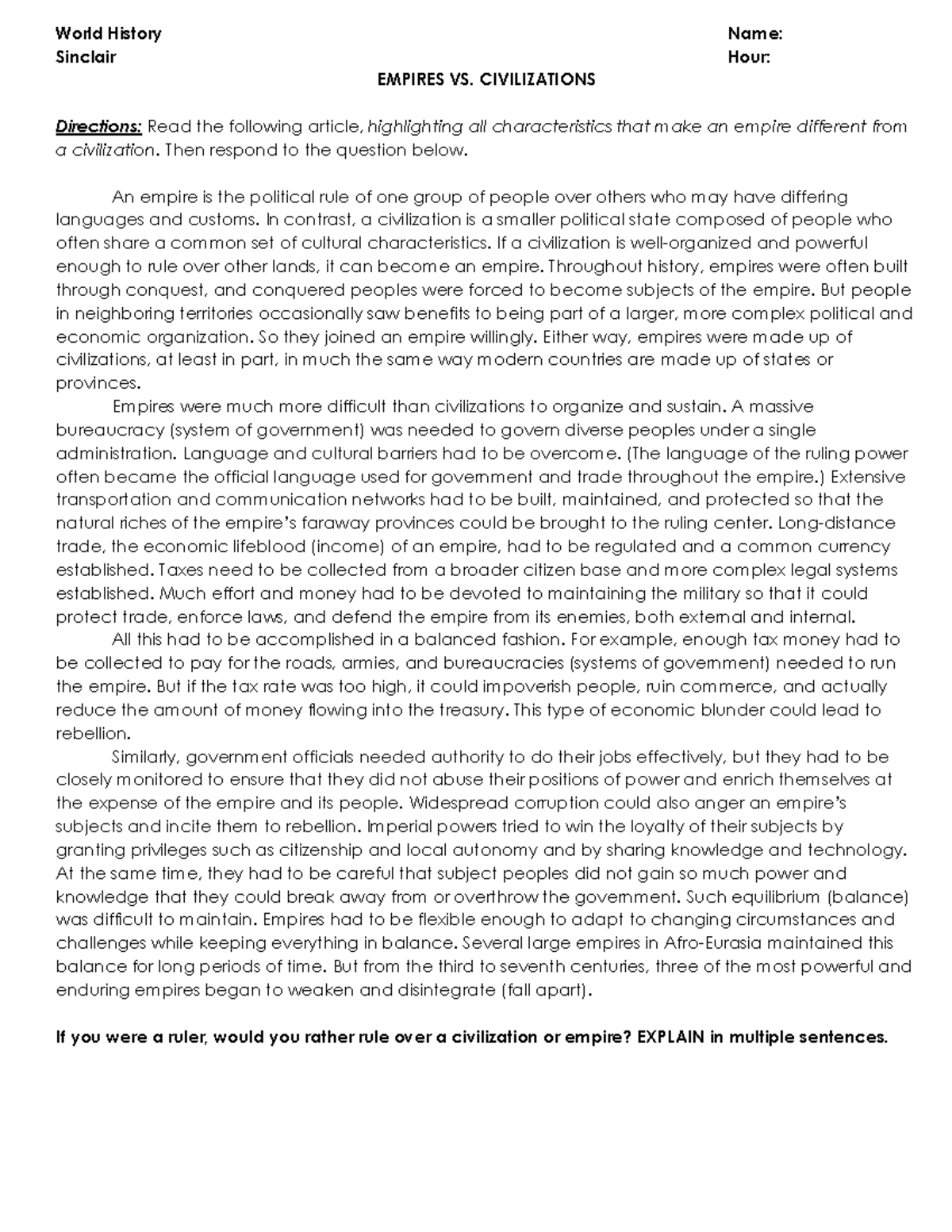 World History
Sinclair

Name:
Hour:

EMPIRES VS. CIVILIZATIONS

Directions: Read the following article, highlighting all characteristics that make an empire different from a civilization. Then respond to the question below.

An empire is the political rule of one group of people over others who may have differing languages and customs. In contrast, a civilization is a smaller political state composed of people who often share a common set of cultural characteristics. If a civilization is well-organized and powerful enough to rule over other lands, it can become an empire. Throughout history, empires were often built through conquest, and conquered peoples were forced to become subjects of the empire. But people in neighboring territories occasionally saw benefits to being part of a larger, more complex political and economic organization. So they joined an empire willingly. Either way, empires were made up of civilizations, at least in part, in much the same way modern countries are made up of states or provinces.

Empires were much more difficult than civilizations to organize and sustain. A massive bureaucracy (system of government) was needed to govern diverse peoples under a single administration. Language and cultural barriers had to be overcome. (The language of the ruling power often became the official language used for government and trade throughout the empire.) Extensive transportation and communication networks had to be built, maintained, and protected so that the natural riches of the empire's faraway provinces could be brought to the ruling center. Long-distance trade, the economic lifeblood (income) of an empire, had to be regulated and a common currency established. Taxes need to be collected from a broader citizen base and more complex legal systems established. Much effort and money had to be devoted to maintaining the military so that it could protect trade, enforce laws, and defend the empire from its enemies, both external and internal.

All this had to be accomplished in a balanced fashion. For example, enough tax money had to be collected to pay for the roads, armies, and bureaucracies (systems of government) needed to run the empire. But if the tax rate was too high, it could impoverish people, ruin commerce, and actually reduce the amount of money flowing into the treasury. This type of economic blunder could lead to rebellion.

Similarly, government officials needed authority to do their jobs effectively, but they had to be closely monitored to ensure that they did not abuse their positions of power and enrich themselves at the expense of the empire and its people. Widespread corruption could also anger an empire's subjects and incite them to rebellion. Imperial powers tried to win the loyalty of their subjects by granting privileges such as citizenship and local autonomy and by sharing knowledge and technology. At the same time, they had to be careful that subject peoples did not gain so much power and knowledge that they could break away from or overthrow the government. Such equilibrium (balance) was difficult to maintain. Empires had to be flexible enough to adapt to changing circumstances and challenges while keeping everything in balance. Several large empires in Afro-Eurasia maintained this balance for long periods of time. But from the third to seventh centuries, three of the most powerful and enduring empires began to weaken and disintegrate (fall apart).

If you were a ruler, would you rather rule over a civilization or empire? EXPLAIN in multiple sentences.